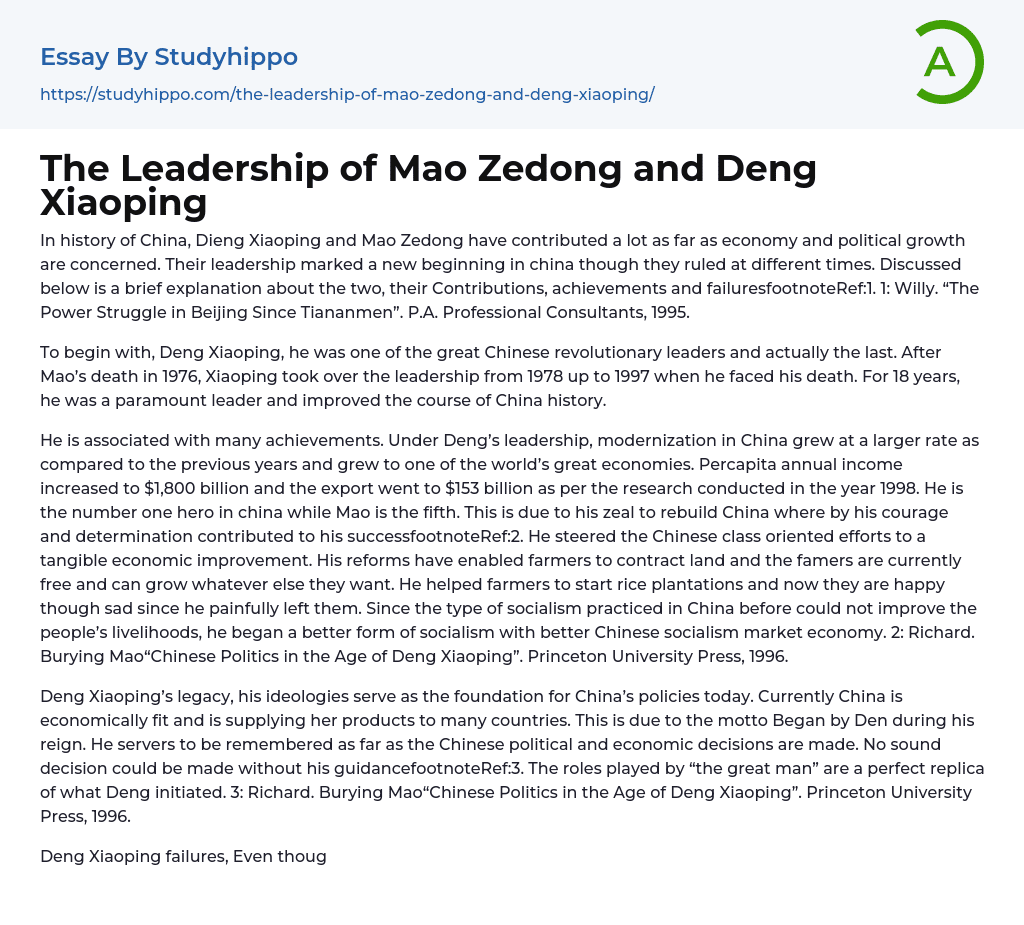 Essay By Studyhippo
https://studyhippo.com/the-leadership-of-mao-zedong-and-deng-xiaoping/

A

The Leadership of Mao Zedong and Deng Xiaoping

In history of China, Dieng Xiaoping and Mao Zedong have contributed a lot as far as economy and political growth are concerned. Their leadership marked a new beginning in china though they ruled at different times. Discussed below is a brief explanation about the two, their Contributions, achievements and failuresfootnoteRef:1. 1: Willy. “The Power Struggle in Beijing Since Tiananmen”. P.A. Professional Consultants, 1995.

To begin with, Deng Xiaoping, he was one of the great Chinese revolutionary leaders and actually the last. After Mao’s death in 1976, Xiaoping took over the leadership from 1978 up to 1997 when he faced his death. For 18 years, he was a paramount leader and improved the course of China history.

He is associated with many achievements. Under Deng’s leadership, modernization in China grew at a larger rate as compared to the previous years and grew to one of the world’s great economies. Percapita annual income increased to $1,800 billion and the export went to $153 billion as per the research conducted in the year 1998. He is the number one hero in china while Mao is the fifth. This is due to his zeal to rebuild China where by his courage and determination contributed to his successfootnoteRef:2. He steered the Chinese class oriented efforts to a tangible economic improvement. His reforms have enabled farmers to contract land and the famers are currently free and can grow whatever else they want. He helped farmers to start rice plantations and now they are happy though sad since he painfully left them. Since the type of socialism practiced in China before could not improve the people’s livelihoods, he began a better form of socialism with better Chinese socialism market economy. 2: Richard. Burying Mao“Chinese Politics in the Age of Deng Xiaoping”. Princeton University Press, 1996.

Deng Xiaoping’s legacy, his ideologies serve as the foundation for China’s policies today. Currently China is economically fit and is supplying her products to many countries. This is due to the motto Began by Den during his reign. He servers to be remembered as far as the Chinese political and economic decisions are made. No sound decision could be made without his guidancefootnoteRef:3. The roles played by “the great man” are a perfect replica of what Deng initiated. 3: Richard. Burying Mao“Chinese Politics in the Age of Deng Xiaoping”. Princeton University Press, 1996.

Deng Xiaoping failures, Even thoug